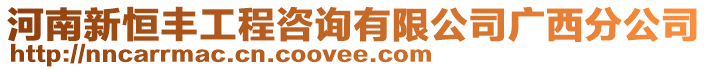 河南新恒丰工程咨询有限公司广西分公司
http://nncarrmac.cn.coovee.com